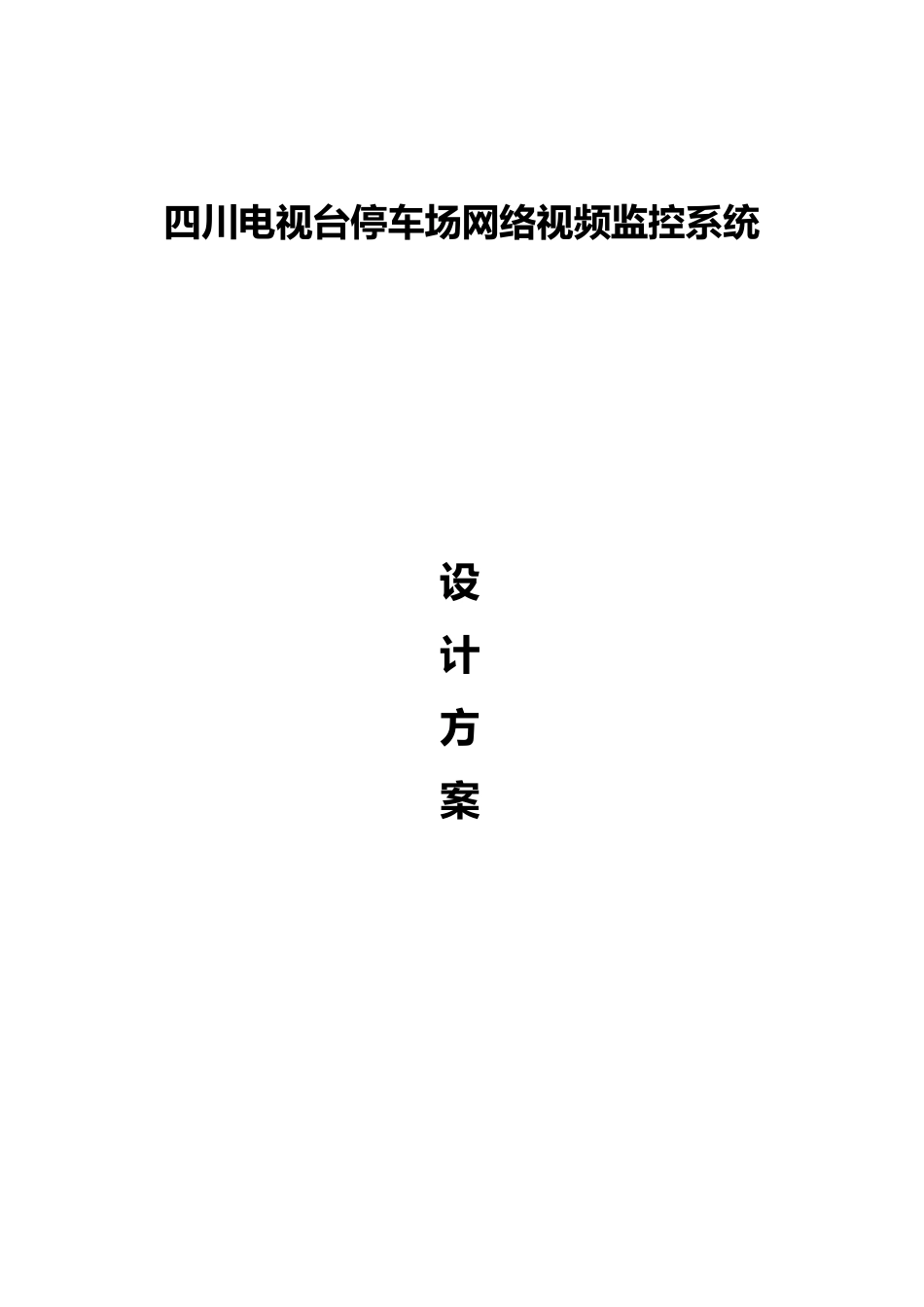 四川电视台停车场网络视频监控系统

设
计
方
案